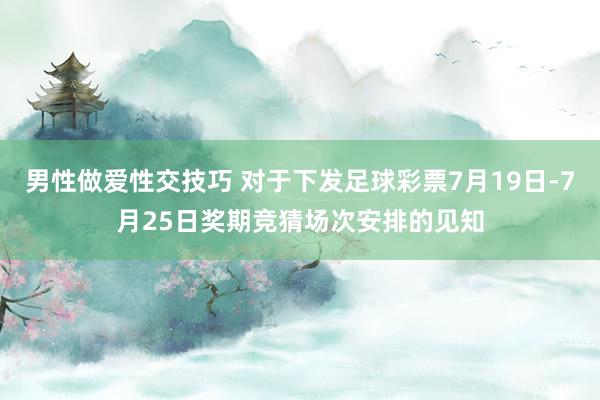 男性做爱性交技巧 对于下发足球彩票7月19日-7月25日奖期竞猜场次安排的见知